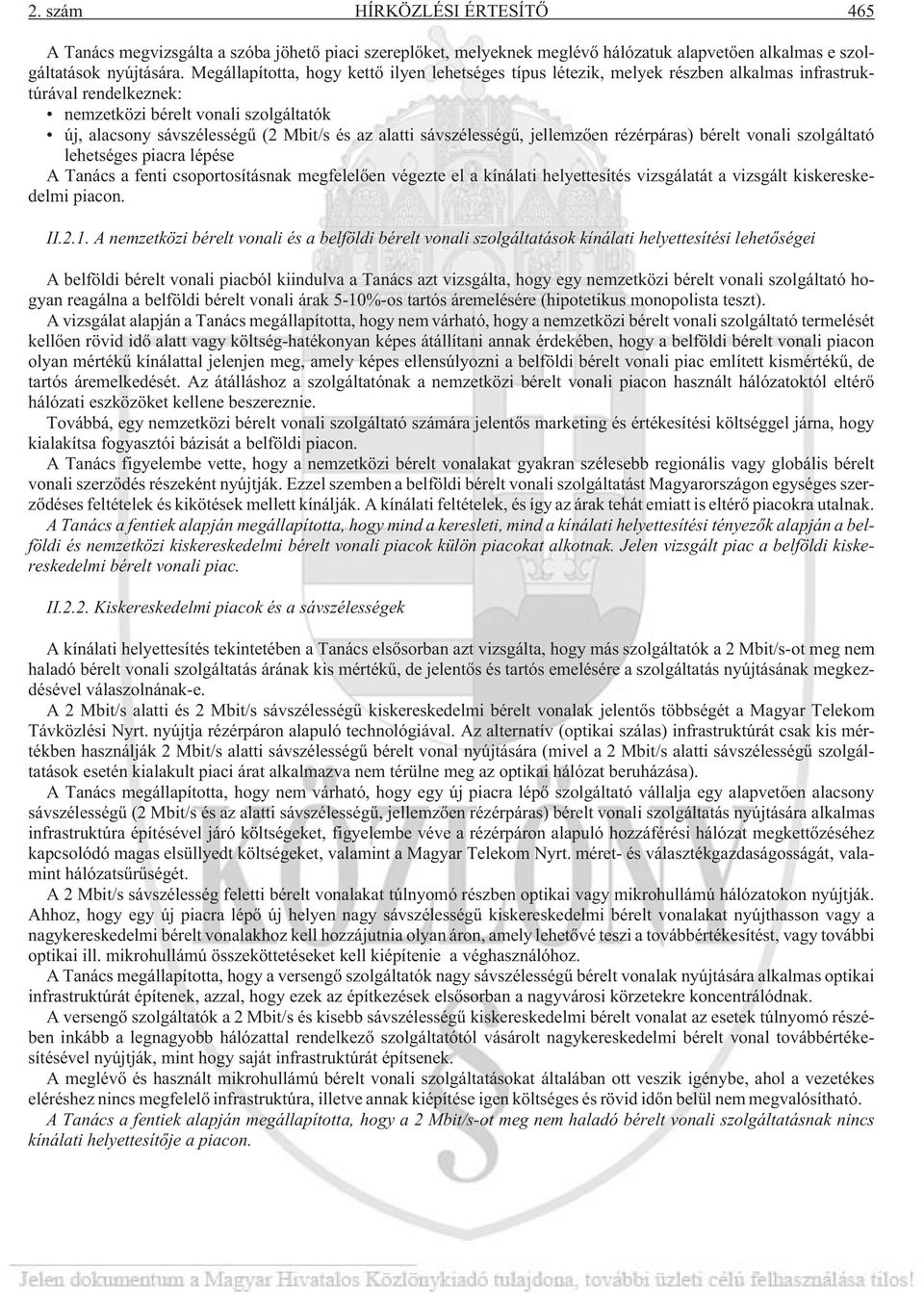 2. szám HÍRKÖZLÉSI ÉRTESÍTŐ 465

A Tanács megvizsgálta a szóba jöhető piaci szereplőket, melyeknek meglévő hálózatuk alapvetően alkalmas e szolgáltatások nyújtására. Megállapította, hogy kettő ilyen lehetséges típus létezik, melyek részben alkalmas infrastruktúrával rendelkeznek:
• nemzetközi bérelt vonali szolgáltatók
• új, alacsony sávszélességű (2 Mbit/s és az alatti sávszélességű, jellemzően rézérpáras) bérelt vonali szolgáltató lehetséges piacra lépése
A Tanács a fenti csoportosításnak megfelelően végezte el a kínálati helyettesítés vizsgálatát a vizsgált kiskereskedelmi piacon.

II.2.1. A nemzetközi bérelt vonali és a belföldi bérelt vonali szolgáltatások kínálati helyettesítési lehetőségei

A belföldi bérelt vonali piacból kiindulva a Tanács azt vizsgálta, hogy egy nemzetközi bérelt vonali szolgáltató hogyan reagálna a belföldi bérelt vonali árak 5-10%-os tartós áremelésére (hipotetikus monopolista teszt).
A vizsgálat alapján a Tanács megállapította, hogy nem várható, hogy a nemzetközi bérelt vonali szolgáltató termelését kellően rövid idő alatt vagy költség-hatékonyan képes átállítani annak érdekében, hogy a belföldi bérelt vonali piacon olyan mértékű kínálattal jelenjen meg, amely képes ellensúlyozni a belföldi bérelt vonali piac említett kismértékű, de tartós áremelkedését. Az átálláshoz a szolgáltatónak a nemzetközi bérelt vonali piacon használt hálózatoktól eltérő hálózati eszközöket kellene beszereznie.
Továbbá, egy nemzetközi bérelt vonali szolgáltató számára jelentős marketing és értékesítési költséggel járna, hogy kialakítsa fogyasztói bázisát a belföldi piacon.
A Tanács figyelembe vette, hogy a nemzetközi bérelt vonalakat gyakran szélesebb regionális vagy globális bérelt vonali szerződés részeként nyújtják. Ezzel szemben a belföldi bérelt vonali szolgáltatást Magyarországon egységes szerződéses feltételek és kikötések mellett kínálják. A kínálati feltételek, és így az árak tehát emiatt is eltérő piacokra utalnak.
A Tanács a fentiek alapján megállapította, hogy mind a keresleti, mind a kínálati helyettesítési tényezők alapján a belföldi és nemzetközi kiskereskedelmi bérelt vonali piacok külön piacokat alkotnak. Jelen vizsgált piac a belföldi kiskereskedelmi bérelt vonali piac.

II.2.2. Kiskereskedelmi piacok és a sávszélességek

A kínálati helyettesítés tekintetében a Tanács elsősorban azt vizsgálta, hogy más szolgáltatók a 2 Mbit/s-ot meg nem haladó bérelt vonali szolgáltatás árának kis mértékű, de jelentős és tartós emelésére a szolgáltatás nyújtásának megkezdésével válaszolnának-e.
A 2 Mbit/s alatti és 2 Mbit/s sávszélességű kiskereskedelmi bérelt vonalak jelentős többségét a Magyar Telekom Távközlési Nyrt. nyújtja rézérpáron alapuló technológiával. Az alternatív (optikai szálas) infrastruktúrát csak kis mértékben használják 2 Mbit/s alatti sávszélességű bérelt vonal nyújtására (mivel a 2 Mbit/s alatti sávszélességű szolgáltatások esetén kialakult piaci árat alkalmazva nem térülne meg az optikai hálózat beruházása).
A Tanács megállapította, hogy nem várható, hogy egy új piacra lépő szolgáltató vállalja egy alapvetően alacsony sávszélességű (2 Mbit/s és az alatti sávszélességű, jellemzően rézérpáras) bérelt vonali szolgáltatás nyújtására alkalmas infrastruktúra építésével járó költségeket, figyelembe véve a rézérpáron alapuló hozzáférési hálózat megkettőzéséhez kapcsolódó magas elsüllyedt költségeket, valamint a Magyar Telekom Nyrt. méret- és választékgazdaságosságát, valamint hálózatsűrűségét.
A 2 Mbit/s sávszélesség feletti bérelt vonalakat túlnyomó részben optikai vagy mikrohullámú hálózatokon nyújtják. Ahhoz, hogy egy új piacra lépő új helyen nagy sávszélességű kiskereskedelmi bérelt vonalakat nyújthasson vagy a nagykereskedelmi bérelt vonalakhoz kell hozzájutnia olyan áron, amely lehetővé teszi a továbbértékesítést, vagy további optikai ill. mikrohullámú összeköttetéseket kell kiépítenie a véghasználóhoz.
A Tanács megállapította, hogy a versengő szolgáltatók nagy sávszélességű bérelt vonalak nyújtására alkalmas optikai infrastruktúrát építenek, azzal, hogy ezek az építkezések elsősorban a nagyvárosi körzetekre koncentrálódnak.
A versengő szolgáltatók a 2 Mbit/s és kisebb sávszélességű kiskereskedelmi bérelt vonalat az esetek túlnyomó részében inkább a legnagyobb hálózattal rendelkező szolgáltatótól vásárolt nagykereskedelmi bérelt vonal továbbértékesítésével nyújtják, mint hogy saját infrastruktúrát építsenek.
A meglévő és használt mikrohullámú bérelt vonali szolgáltatásokat általában ott veszik igénybe, ahol a vezetékes eléréshez nincs megfelelő infrastruktúra, illetve annak kiépítése igen költséges és rövid időn belül nem megvalósítható.
A Tanács a fentiek alapján megállapította, hogy a 2 Mbit/s-ot meg nem haladó bérelt vonali szolgáltatásnak nincs kínálati helyettesítője a piacon.

Jelen dokumentum a Magyar Hivatalos Közlönykiadó tulajdona, további üzleti célú felhasználása tilos!